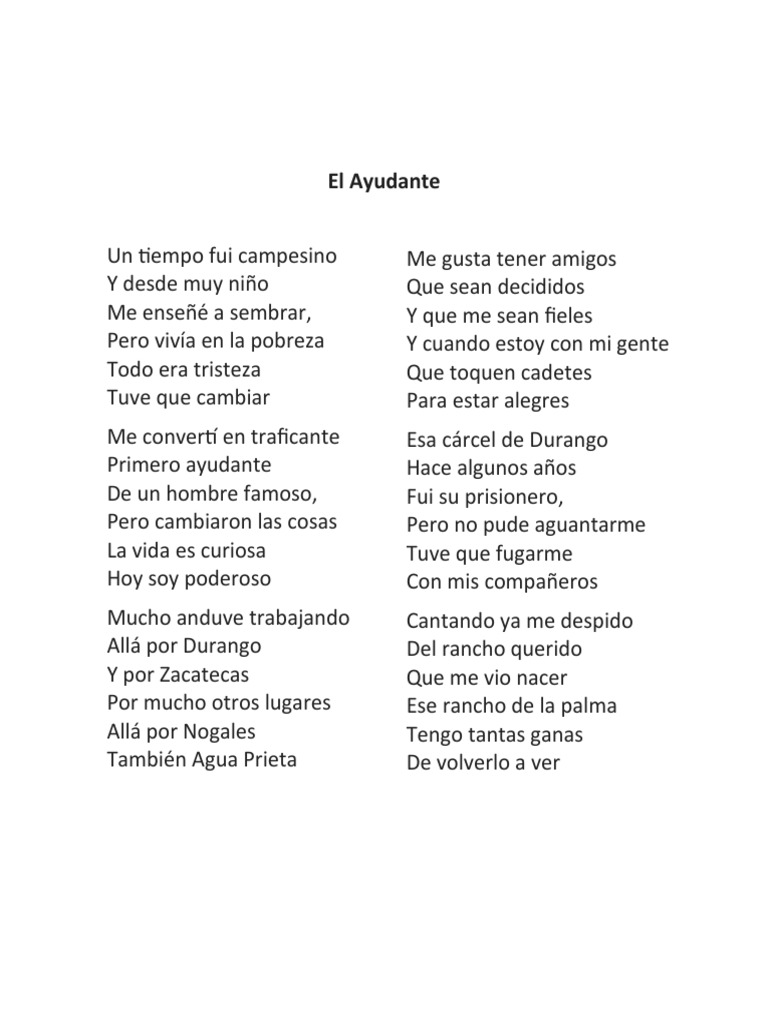 El Ayudante

Un tiempo fui campesino
Y desde muy niño
Me enseñé a sembrar,
Pero vivía en la pobreza
Todo era tristeza
Tuve que cambiar

Me convertí en traficante
Primero ayudante
De un hombre famoso,
Pero cambiaron las cosas
La vida es curiosa
Hoy soy poderoso

Mucho anduve trabajando
Allá por Durango
Y por Zacatecas
Por mucho otros lugares
Allá por Nogales
También Agua Prieta

Me gusta tener amigos
Que sean decididos
Y que me sean fieles
Y cuando estoy con mi gente
Que toquen cadetes
Para estar alegres

Esa cárcel de Durango
Hace algunos años
Fui su prisionero,
Pero no pude aguantarme
Tuve que fugarme
Con mis compañeros

Cantando ya me despido
Del rancho querido
Que me vio nacer
Ese rancho de la palma
Tengo tantas ganas
De volverlo a ver